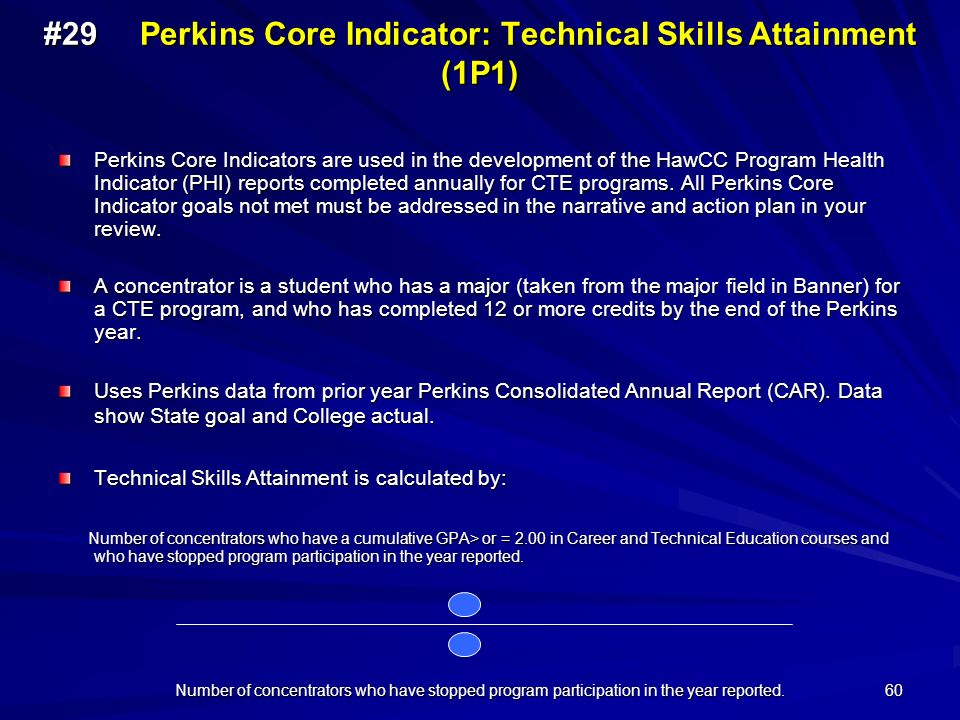 #29 Perkins Core Indicator: Technical Skills Attainment (1P1)

Perkins Core Indicators are used in the development of the HawCC Program Health Indicator (PHI) reports completed annually for CTE programs. All Perkins Core Indicator goals not met must be addressed in the narrative and action plan in your review.

A concentrator is a student who has a major (taken from the major field in Banner) for a CTE program, and who has completed 12 or more credits by the end of the Perkins year.

Uses Perkins data from prior year Perkins Consolidated Annual Report (CAR). Data show State goal and College actual.

Technical Skills Attainment is calculated by:

Number of concentrators who have a cumulative GPA> or = 2.00 in Career and Technical Education courses and who have stopped program participation in the year reported.

Number of concentrators who have stopped program participation in the year reported.

60